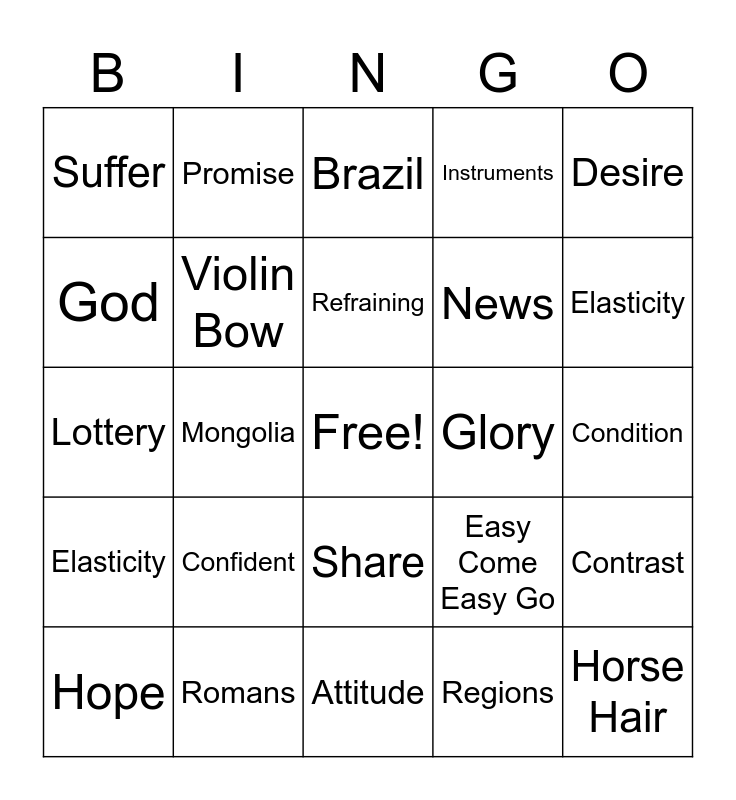 | B | I | N | G | O |
|---|---|---|---|---|
| Suffer | Promise | Brazil | Instruments | Desire |
| God | Violin Bow | Refraining | News | Elasticity |
| Lottery | Mongolia | Free! | Glory | Condition |
| Elasticity | Confident | Share | Easy Come Easy Go | Contrast |
| Hope | Romans | Attitude | Regions | Horse Hair |